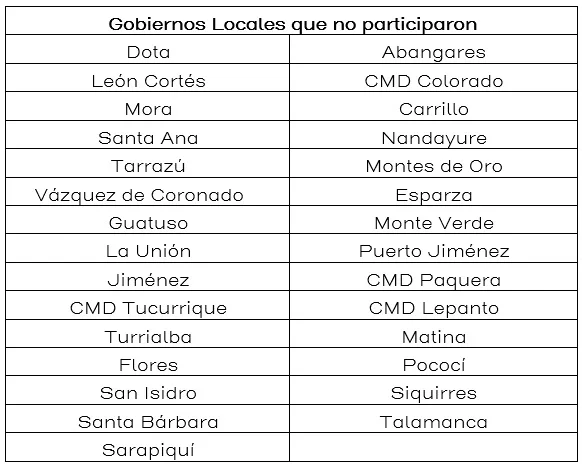 | Gobiernos Locales que no participaron | |
|---|---|
| Dota | Abangares |
| León Cortés | CMD Colorado |
| Mora | Carrillo |
| Santa Ana | Nandayure |
| Tarrazú | Montes de Oro |
| Vázquez de Coronado | Esparza |
| Guatuso | Monte Verde |
| La Unión | Puerto Jiménez |
| Jiménez | CMD Paquera |
| CMD Tucurrique | CMD Lepanto |
| Turrialba | Matina |
| Flores | Pococí |
| San Isidro | Siquirres |
| Santa Bárbara | Talamanca |
| Sarapiquí | |